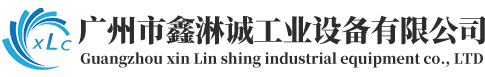 xLc
广州市鑫淋诚工业设备有限公司
Guangzhou xin Lin shing industrial equipment co., LTD